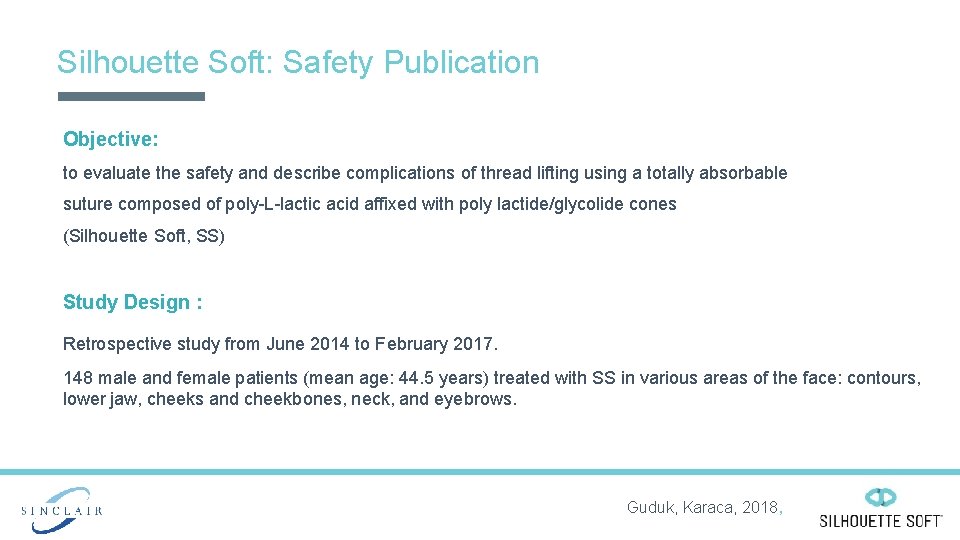 Silhouette Soft: Safety Publication

Objective:

to evaluate the safety and describe complications of thread lifting using a totally absorbable suture composed of poly-L-lactic acid affixed with poly lactide/glycolide cones (Silhouette Soft, SS)

Study Design :

Retrospective study from June 2014 to February 2017.

148 male and female patients (mean age: 44.5 years) treated with SS in various areas of the face: contours, lower jaw, cheeks and cheekbones, neck, and eyebrows.

SINCLAIR

Guduk, Karaca, 2018,

SILHOUETTE SOFT